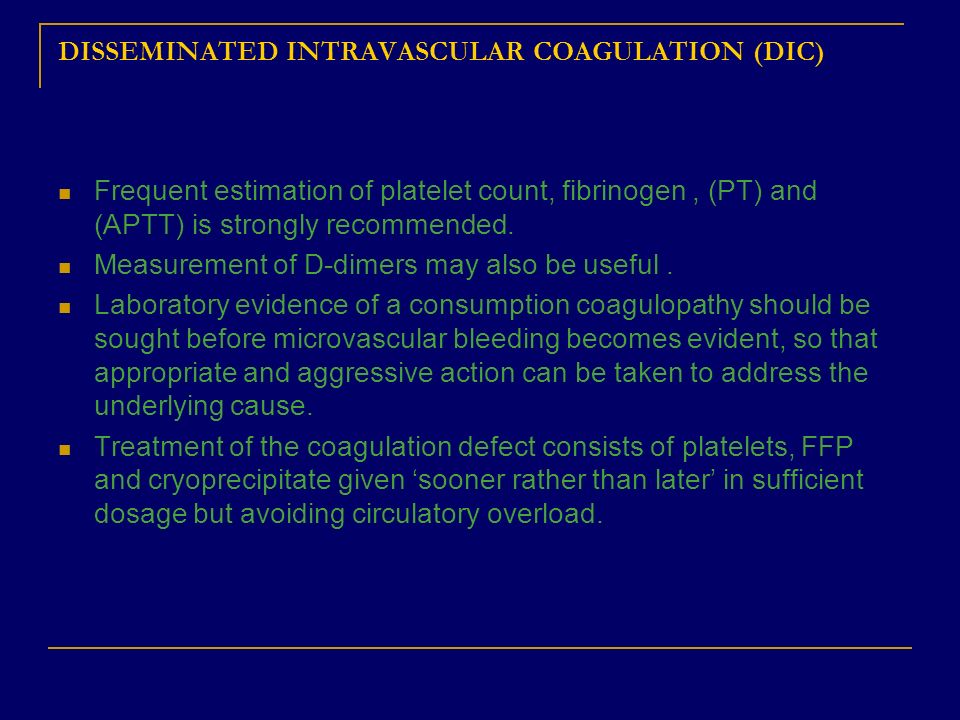 DISSEMINATED INTRAVASCULAR COAGULATION (DIC)

- Frequent estimation of platelet count, fibrinogen , (PT) and (APTT) is strongly recommended.
- Measurement of D-dimers may also be useful .
- Laboratory evidence of a consumption coagulopathy should be sought before microvascular bleeding becomes evident, so that appropriate and aggressive action can be taken to address the underlying cause.
- Treatment of the coagulation defect consists of platelets, FFP and cryoprecipitate given ‘sooner rather than later’ in sufficient dosage but avoiding circulatory overload.